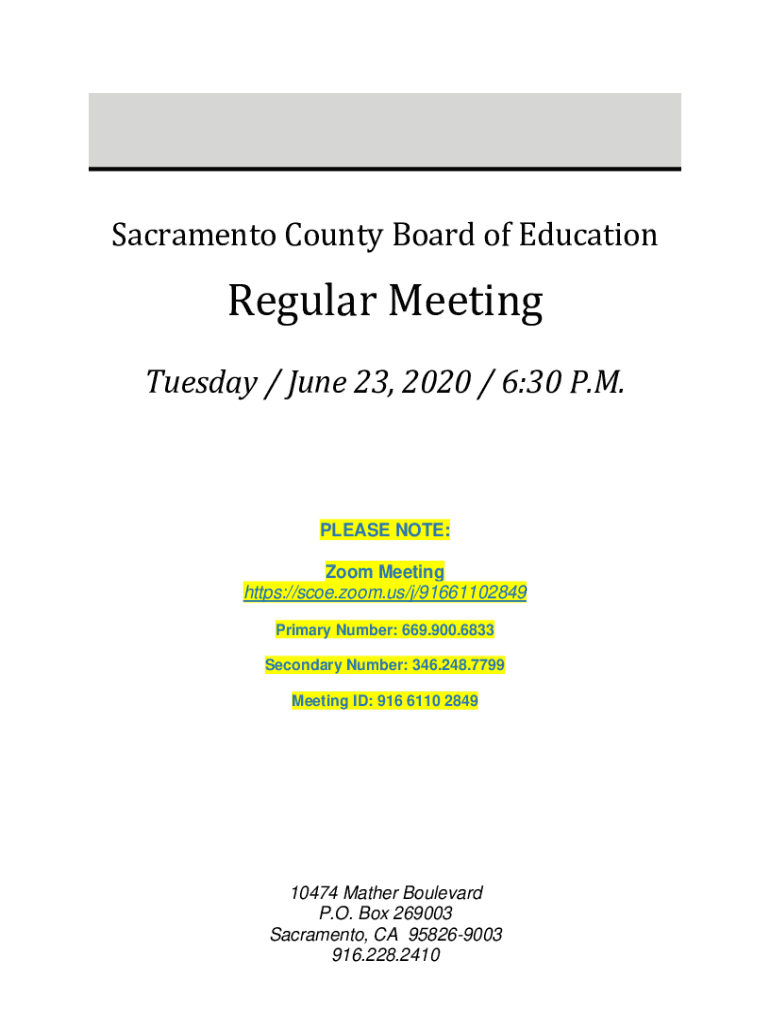 Sacramento County Board of Education

Regular Meeting

Tuesday / June 23, 2020 / 6:30 P.M.

PLEASE NOTE:

Zoom Meeting
https://scoe.zoom.us/j/91661102849

Primary Number: 669.900.6833

Secondary Number: 346.248.7799

Meeting ID: 916 6110 2849

10474 Mather Boulevard
P.O. Box 269003
Sacramento, CA 95826-9003
916.228.2410